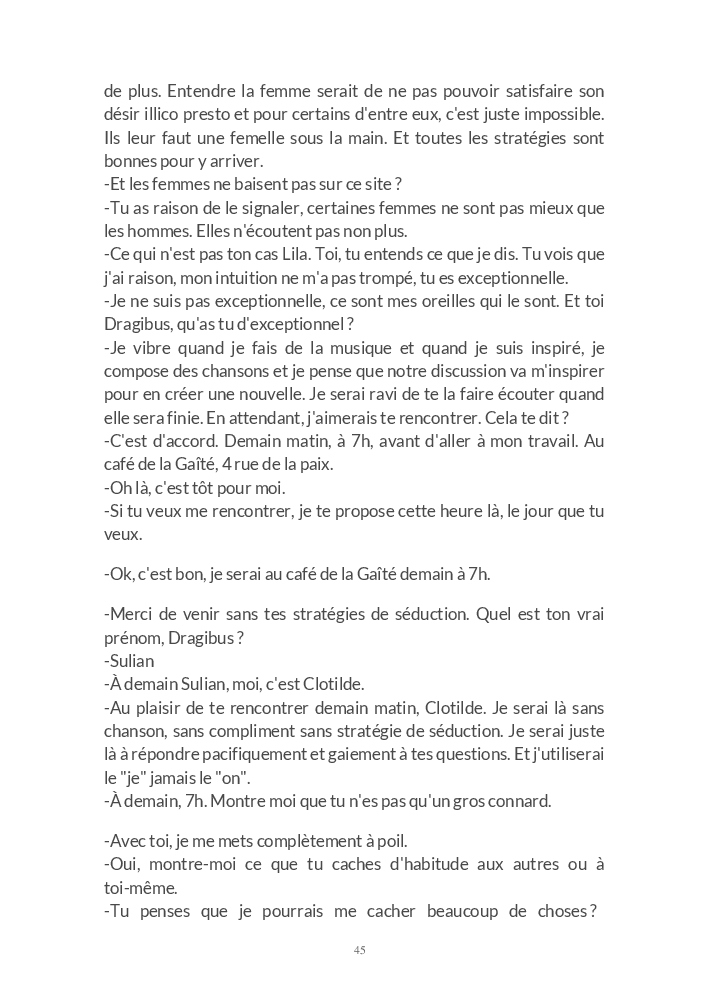 de plus. Entendre la femme serait de ne pas pouvoir satisfaire son désir illico presto et pour certains d'entre eux, c'est juste impossible. Ils leur faut une femelle sous la main. Et toutes les stratégies sont bonnes pour y arriver.
-Et les femmes ne baisent pas sur ce site ?
-Tu as raison de le signaler, certaines femmes ne sont pas mieux que les hommes. Elles n'écoutent pas non plus.
-Ce qui n'est pas ton cas Lila. Toi, tu entends ce que je dis. Tu vois que j'ai raison, mon intuition ne m'a pas trompé, tu es exceptionnelle.
-Je ne suis pas exceptionnelle, ce sont mes oreilles qui le sont. Et toi Dragibus, qu'as tu d'exceptionnel ?
-Je vibre quand je fais de la musique et quand je suis inspiré, je compose des chansons et je pense que notre discussion va m'inspirer pour en créer une nouvelle. Je serai ravi de te la faire écouter quand elle sera finie. En attendant, j'aimerais te rencontrer. Cela te dit ?
-C'est d'accord. Demain matin, à 7h, avant d'aller à mon travail. Au café de la Gaîté, 4 rue de la paix.
-Oh là, c'est tôt pour moi.
-Si tu veux me rencontrer, je te propose cette heure là, le jour que tu veux.

-Ok, c'est bon, je serai au café de la Gaîté demain à 7h.

-Merci de venir sans tes stratégies de séduction. Quel est ton vrai prénom, Dragibus ?
-Sulian
-À demain Sulian, moi, c'est Clotilde.
-Au plaisir de te rencontrer demain matin, Clotilde. Je serai là sans chanson, sans compliment sans stratégie de séduction. Je serai juste là à répondre pacifiquement et gaiement à tes questions. Et j'utiliserai le "je" jamais le "on".
-À demain, 7h. Montre moi que tu n'es pas qu'un gros connard.

-Avec toi, je me mets complètement à poil.
-Oui, montre-moi ce que tu caches d'habitude aux autres ou à toi-même.
-Tu penses que je pourrais me cacher beaucoup de choses ?

45